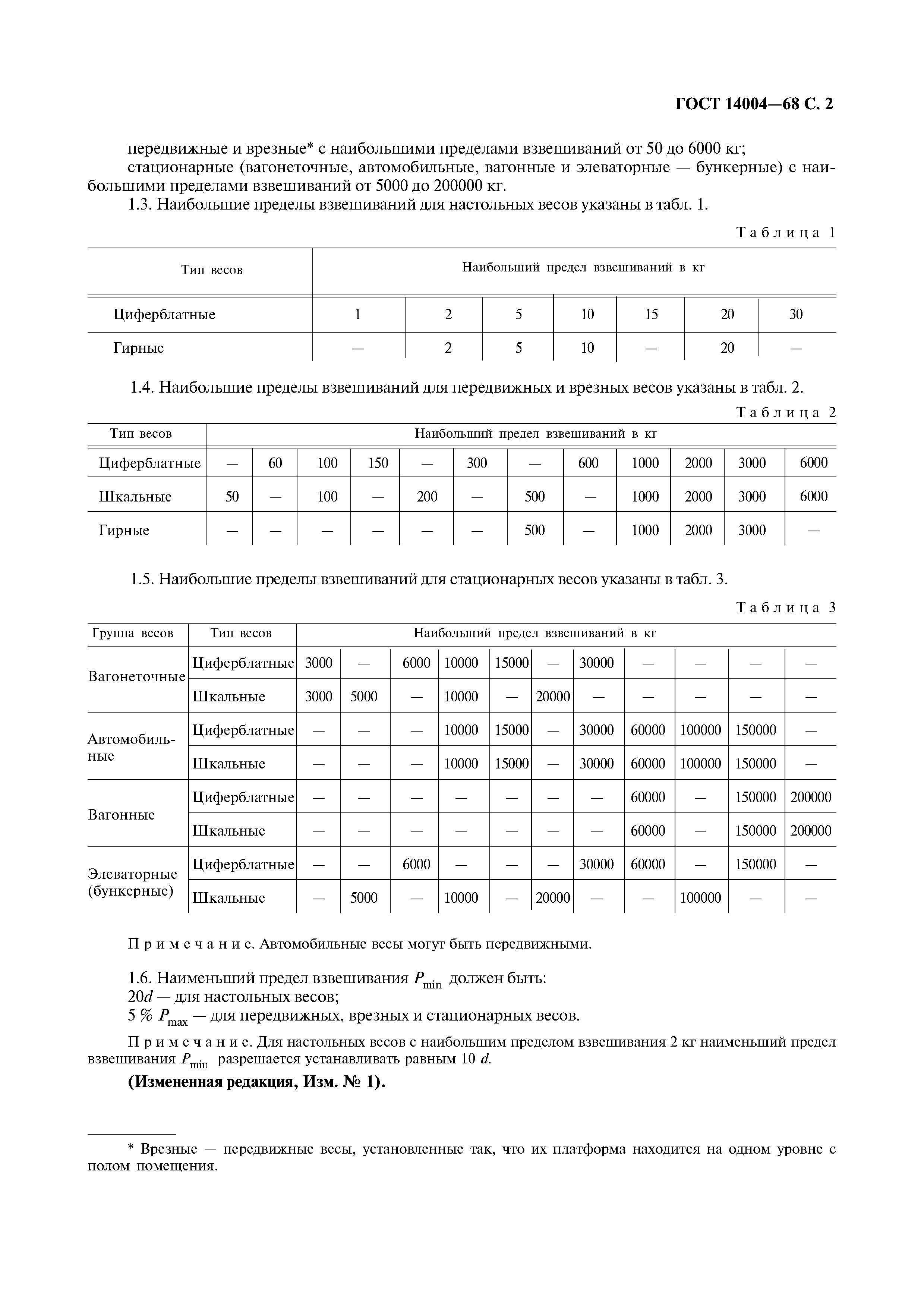 ГОСТ 14004—68 С. 2

передвижные и врезные* с наибольшими пределами взвешиваний от 50 до 6000 кг;
стационарные (вагонеточные, автомобильные, вагонные и элеваторные — бункерные) с наибольшими пределами взвешиваний от 5000 до 200000 кг.
1.3. Наибольшие пределы взвешиваний для настольных весов указаны в табл. 1.

Таблица 1

| Тип весов | Наибольший предел взвешиваний в кг | | | | | | |
|---|---|---|---|---|---|---|---|
| Циферблатные | 1 | 2 | 5 | 10 | 15 | 20 | 30 |
| Гирные | — | 2 | 5 | 10 | — | 20 | — |

1.4. Наибольшие пределы взвешиваний для передвижных и врезных весов указаны в табл. 2.

Таблица 2

| Тип весов | Наибольший предел взвешиваний в кг | | | | | | | | | | | |
|---|---|---|---|---|---|---|---|---|---|---|---|---|
| Циферблатные | — | 60 | 100 | 150 | — | 300 | — | 600 | 1000 | 2000 | 3000 | 6000 |
| Шкальные | 50 | — | 100 | — | 200 | — | 500 | — | 1000 | 2000 | 3000 | 6000 |
| Гирные | — | — | — | — | — | — | 500 | — | 1000 | 2000 | 3000 | — |

1.5. Наибольшие пределы взвешиваний для стационарных весов указаны в табл. 3.

Таблица 3

| Группа весов | Тип весов | Наибольший предел взвешиваний в кг | | | | | | | | | | |
|---|---|---|---|---|---|---|---|---|---|---|---|---|
| Вагонеточные | Циферблатные | 3000 | — | 6000 | 10000 | 15000 | — | 30000 | — | — | — | — |
| | Шкальные | 3000 | 5000 | — | 10000 | — | 20000 | — | — | — | — | — |
| Автомобильные | Циферблатные | — | — | — | 10000 | 15000 | — | 30000 | 60000 | 100000 | 150000 | — |
| | Шкальные | — | — | — | 10000 | 15000 | — | 30000 | 60000 | 100000 | 150000 | — |
| Вагонные | Циферблатные | — | — | — | — | — | — | — | 60000 | — | 150000 | 200000 |
| | Шкальные | — | — | — | — | — | — | — | 60000 | — | 150000 | 200000 |
| Элеваторные (бункерные) | Циферблатные | — | — | 6000 | — | — | — | 30000 | 60000 | — | 150000 | — |
| | Шкальные | — | 5000 | — | 10000 | — | 20000 | — | — | 100000 | — | — |

Примечание. Автомобильные весы могут быть передвижными.

1.6. Наименьший предел взвешивания $P_{min}$ должен быть:
$20d$ — для настольных весов;
5 % $P_{max}$ — для передвижных, врезных и стационарных весов.

Примечание. Для настольных весов с наибольшим пределом взвешивания 2 кг наименьший предел взвешивания $P_{min}$ разрешается устанавливать равным 10 $d$.

(Измененная редакция, Изм. № 1).

* Врезные — передвижные весы, установленные так, что их платформа находится на одном уровне с полом помещения.